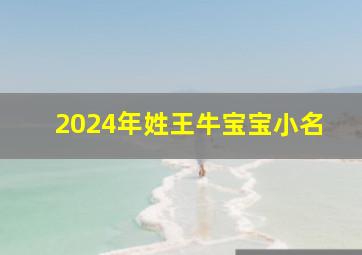 2024年姓王牛宝宝小名